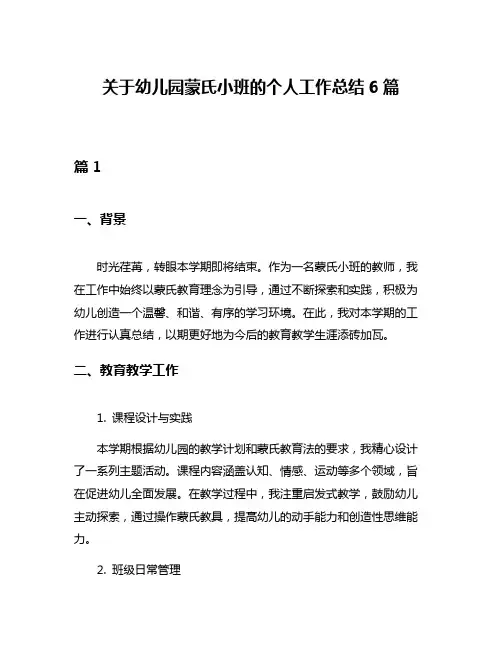 关于幼儿园蒙氏小班的个人工作总结 6 篇

篇 1

一、背景

时光荏苒，转眼本学期即将结束。作为一名蒙氏小班的教师，我在工作中始终以蒙氏教育理念为引导，通过不断探索和实践，积极为幼儿创造一个温馨、和谐、有序的学习环境。在此，我对本学期的工作进行认真总结，以期更好地为今后的教育教学生涯添砖加瓦。

二、教育教学工作

1. 课程设计与实践

本学期根据幼儿园的教学计划和蒙氏教育法的要求，我精心设计了一系列主题活动。课程内容涵盖认知、情感、运动等多个领域，旨在促进幼儿全面发展。在教学过程中，我注重启发式教学，鼓励幼儿主动探索，通过操作蒙氏教具，提高幼儿的动手能力和创造性思维能力。

2. 班级日常管理